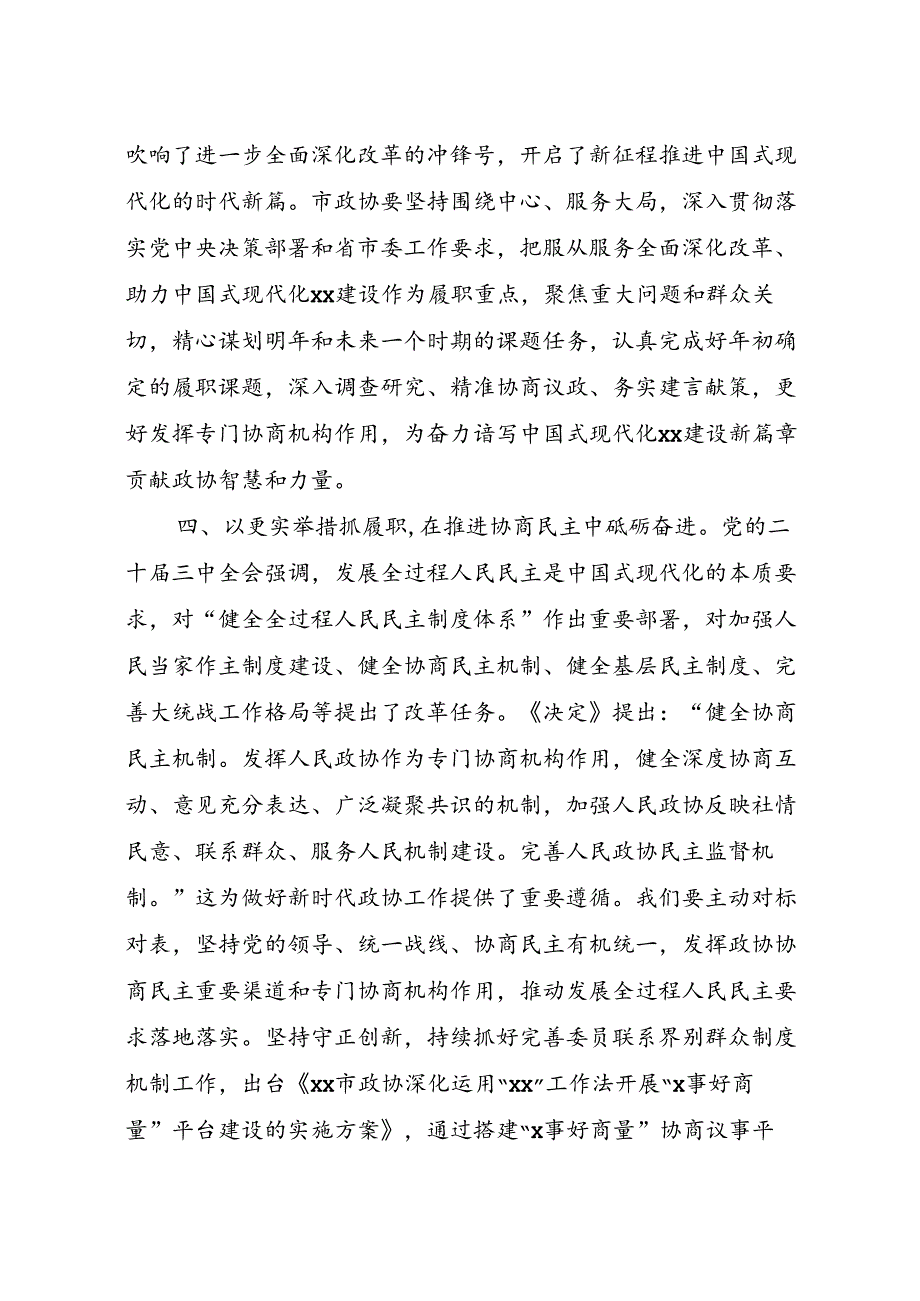 吹响了进一步全面深化改革的冲锋号，开启了新征程推进中国式现代化的时代新篇。市政协要坚持围绕中心、服务大局，深入贯彻落实党中央决策部署和省市委工作要求，把服从服务全面深化改革、助力中国式现代化xx建设作为履职重点，聚焦重大问题和群众关切，精心谋划明年和未来一个时期的课题任务，认真完成好年初确定的履职课题，深入调查研究、精准协商议政、务实建言献策，更好发挥专门协商机构作用，为奋力谱写中国式现代化xx建设新篇章贡献政协智慧和力量。

四、以更实举措抓履职，在推进协商民主中砥砺奋进。党的二十届三中全会强调，发展全过程人民民主是中国式现代化的本质要求，对“健全全过程人民民主制度体系”作出重要部署，对加强人民当家作主制度建设、健全协商民主机制、健全基层民主制度、完善大统战工作格局等提出了改革任务。《决定》提出：“健全协商民主机制。发挥人民政协作为专门协商机构作用，健全深度协商互动、意见充分表达、广泛凝聚共识的机制，加强人民政协反映社情民意、联系群众、服务人民机制建设。完善人民政协民主监督机制。”这为做好新时代政协工作提供了重要遵循。我们要主动对标对表，坚持党的领导、统一战线、协商民主有机统一，发挥政协协商民主重要渠道和专门协商机构作用，推动发展全过程人民民主要求落地落实。坚持守正创新，持续抓好完善委员联系界别群众制度机制工作，出台《xx市政协深化运用“xx”工作法开展“x事好商量”平台建设的实施方案》，通过搭建“x事好商量”协商议事平